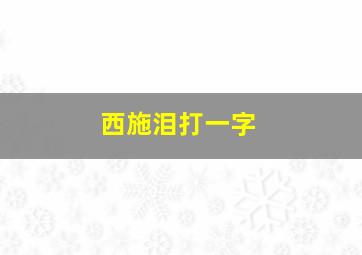 西施泪打一字